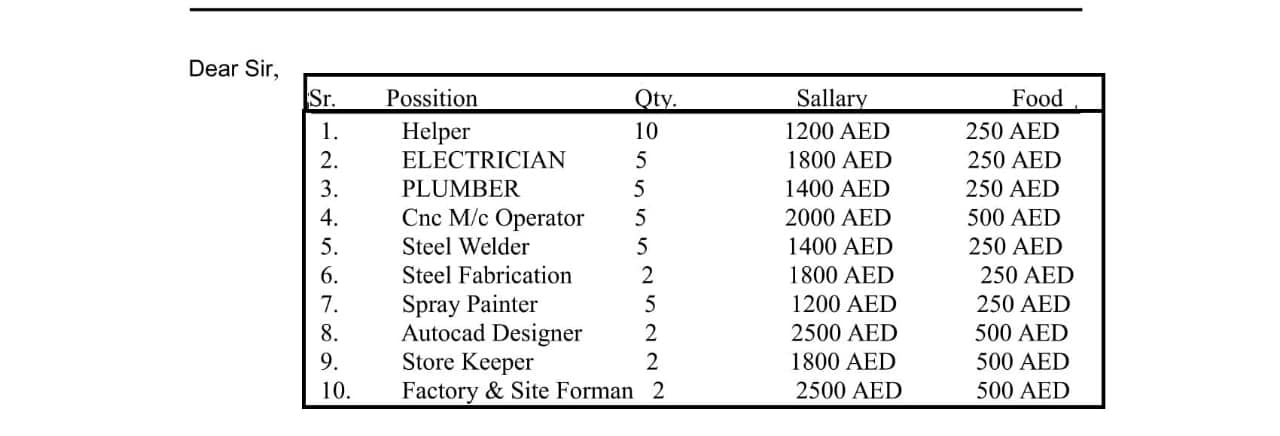 Dear Sir,

| Sr. | Possition | Qty. | Sallary | Food |
|---|---|---|---|---|
| 1. | Helper | 10 | 1200 AED | 250 AED |
| 2. | ELECTRICIAN | 5 | 1800 AED | 250 AED |
| 3. | PLUMBER | 5 | 1400 AED | 250 AED |
| 4. | Cnc M/c Operator | 5 | 2000 AED | 500 AED |
| 5. | Steel Welder | 5 | 1400 AED | 250 AED |
| 6. | Steel Fabrication | 2 | 1800 AED | 250 AED |
| 7. | Spray Painter | 5 | 1200 AED | 250 AED |
| 8. | Autocad Designer | 2 | 2500 AED | 500 AED |
| 9. | Store Keeper | 2 | 1800 AED | 500 AED |
| 10. | Factory & Site Forman | 2 | 2500 AED | 500 AED |